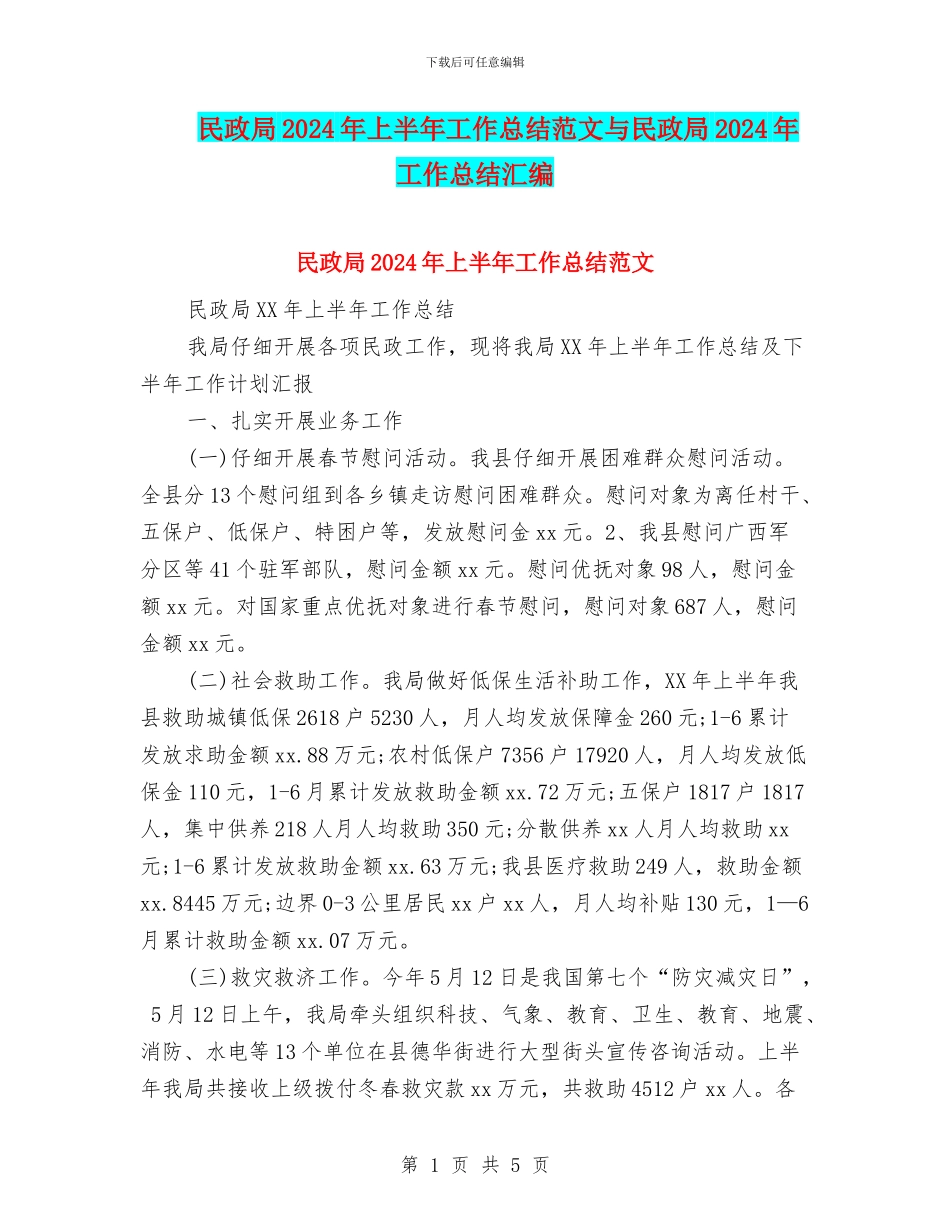 下载后可任意编辑

民政局2024年上半年工作总结范文与民政局2024年工作总结汇编

民政局2024年上半年工作总结范文

民政局XX年上半年工作总结

我局仔细开展各项民政工作，现将我局XX年上半年工作总结及下半年工作计划汇报

一、扎实开展业务工作

(一)仔细开展春节慰问活动。我县仔细开展困难群众慰问活动。全县分13个慰问组到各乡镇走访慰问困难群众。慰问对象为离任村干、五保户、低保户、特困户等，发放慰问金xx元。2、我县慰问广西军分区等41个驻军部队，慰问金额xx元。慰问优抚对象98人，慰问金额xx元。对国家重点优抚对象进行春节慰问，慰问对象687人，慰问金额xx元。

(二)社会救助工作。我局做好低保生活补助工作，XX年上半年我县救助城镇低保2618户5230人，月人均发放保障金260元;1-6累计发放求助金额xx.88万元;农村低保户7356户17920人，月人均发放低保金110元，1-6月累计发放救助金额xx.72万元;五保户1817户1817人，集中供养218人月人均救助350元;分散供养xx人月人均救助xx元;1-6累计发放救助金额xx.63万元;我县医疗救助249人，救助金额xx.8445万元;边界0-3公里居民xx户xx人，月人均补贴130元，1—6月累计救助金额xx.07万元。

(三)救灾救济工作。今年5月12日是我国第七个“防灾减灾日”，5月12日上午，我局牵头组织科技、气象、教育、卫生、教育、地震、消防、水电等13个单位在县德华街进行大型街头宣传咨询活动。上半年我局共接收上级拨付冬春救灾款xx万元，共救助4512户xx人。各

第 1 页 共 5 页